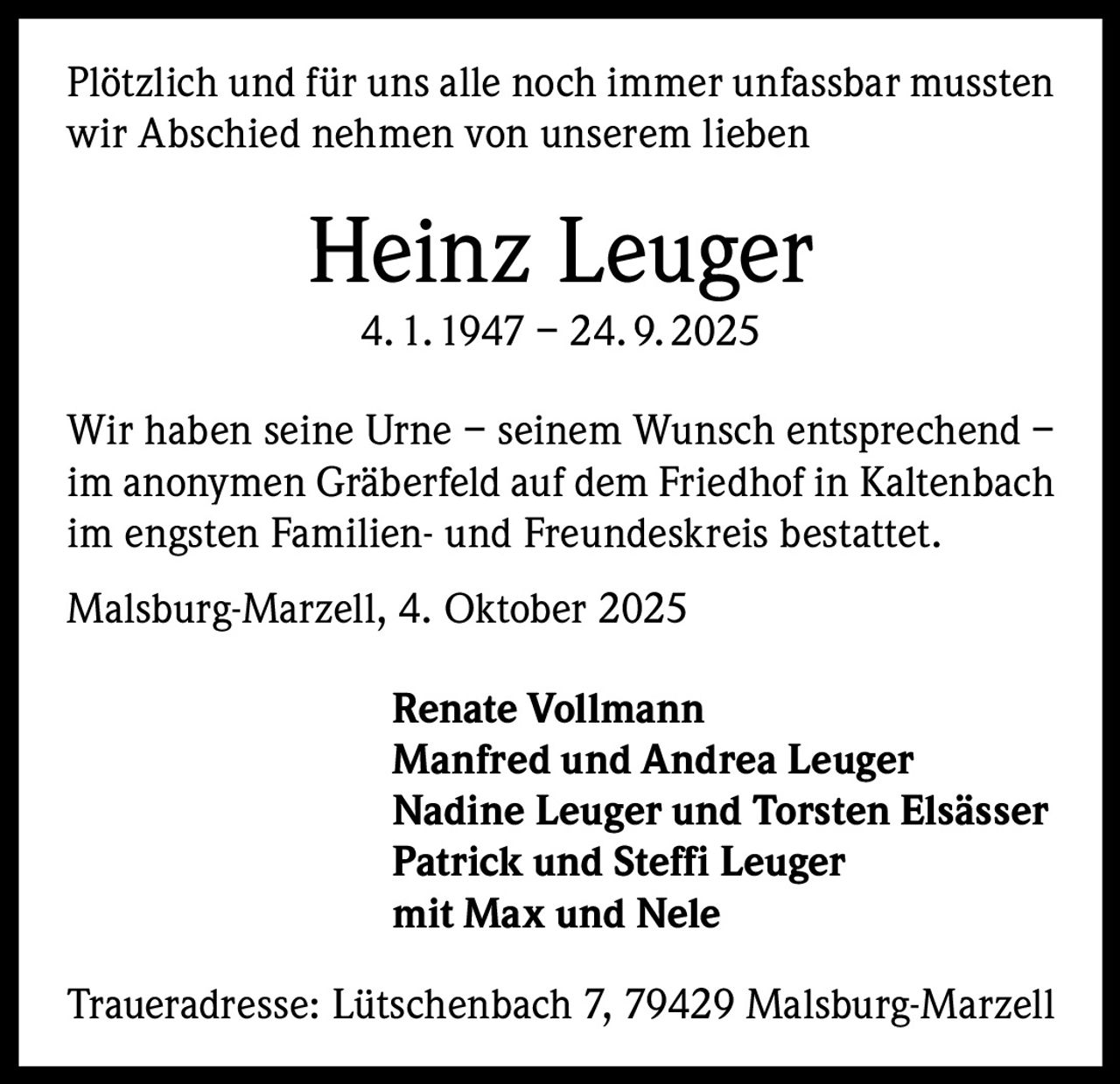 Plötzlich und für uns alle noch immer unfassbar mussten wir Abschied nehmen von unserem lieben

Heinz Leuger

4. 1. 1947 – 24. 9. 2025

Wir haben seine Urne – seinem Wunsch entsprechend – im anonymen Gräberfeld auf dem Friedhof in Kaltenbach im engsten Familien- und Freundeskreis bestattet.

Malsburg-Marzell, 4. Oktober 2025

Renate Vollmann
Manfred und Andrea Leuger
Nadine Leuger und Torsten Elsässer
Patrick und Steffi Leuger
mit Max und Nele

Traueradresse: Lütschenbach 7, 79429 Malsburg-Marzell